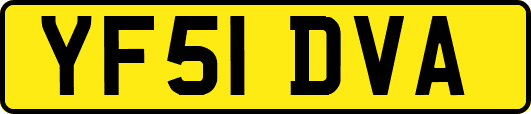 YF51 DVA